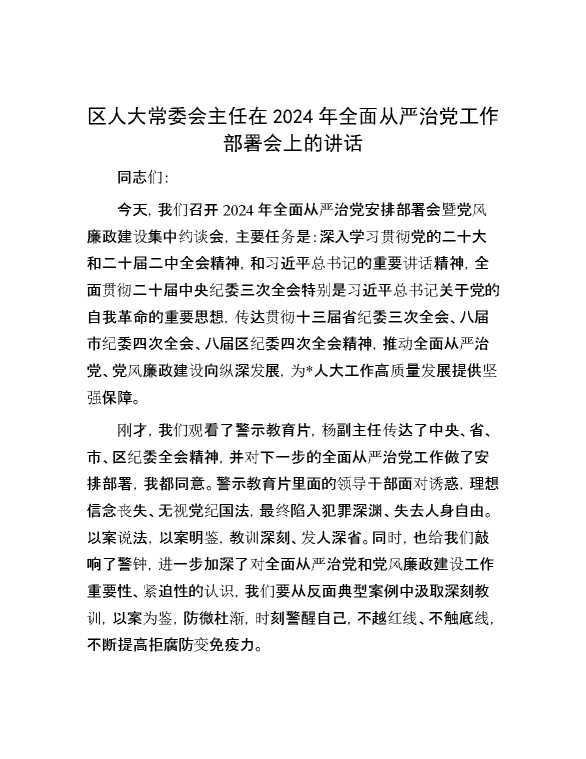 区人大常委会主任在 2024 年全面从严治党工作部署会上的讲话

同志们：

今天，我们召开 2024 年全面从严治党安排部署会暨党风廉政建设集中约谈会，主要任务是：深入学习贯彻党的二十大和二十届二中全会精神，和习近平总书记的重要讲话精神，全面贯彻二十届中央纪委三次全会特别是习近平总书记关于党的自我革命的重要思想，传达贯彻十三届省纪委三次全会、八届市纪委四次全会、八届区纪委四次全会精神，推动全面从严治党、党风廉政建设向纵深发展，为*人大工作高质量发展提供坚强保障。

刚才，我们观看了警示教育片，杨副主任传达了中央、省、市、区纪委全会精神，并对下一步的全面从严治党工作做了安排部署，我都同意。警示教育片里面的领导干部面对诱惑，理想信念丧失、无视党纪国法，最终陷入犯罪深渊、失去人身自由。以案说法，以案明鉴，教训深刻、发人深省。同时，也给我们敲响了警钟，进一步加深了对全面从严治党和党风廉政建设工作重要性、紧迫性的认识，我们要从反面典型案例中汲取深刻教训，以案为鉴，防微杜渐，时刻警醒自己，不越红线、不触底线，不断提高拒腐防变免疫力。